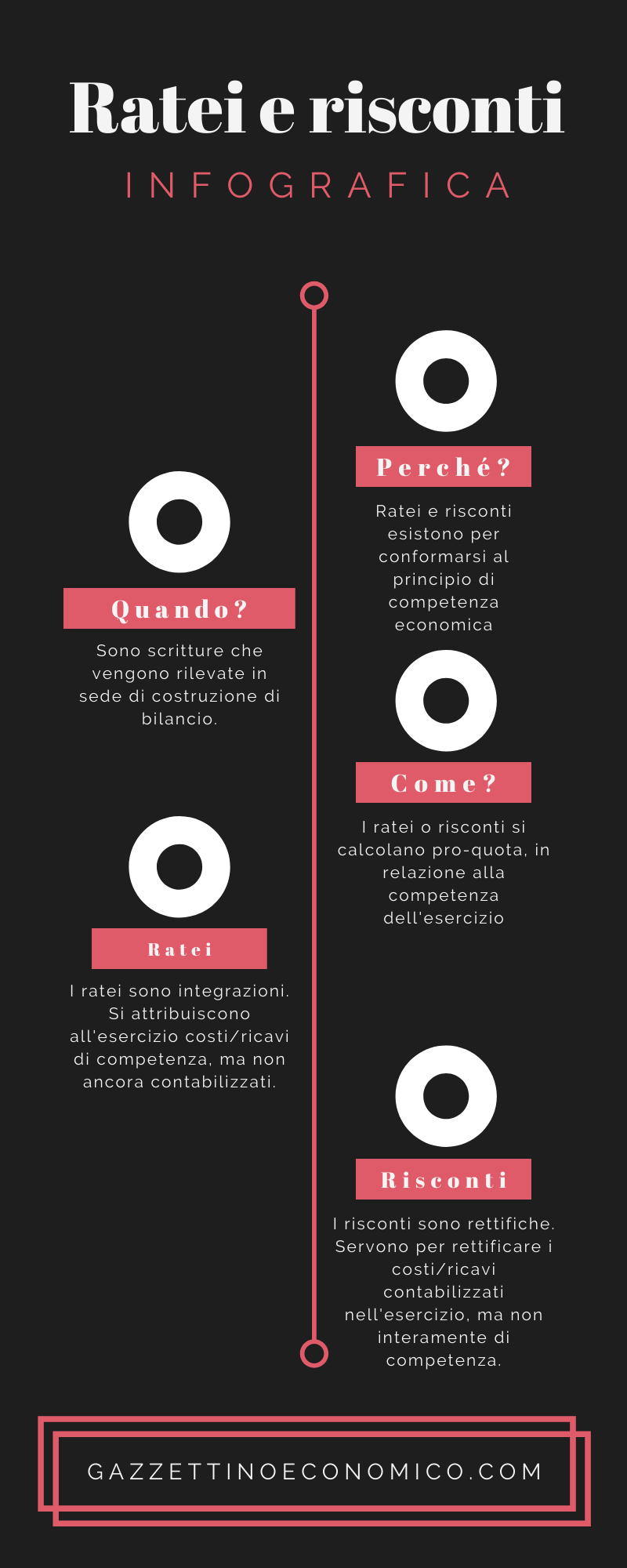 Ratei e risconti

INFOGRAFICA

Perché?

Ratei e risconti esistono per conformarsi al principio di competenza economica

Quando?

Sono scritture che vengono rilevate in sede di costruzione di bilancio.

Come?

I ratei o risconti si calcolano pro-quota, in relazione alla competenza dell'esercizio

Ratei

I ratei sono integrazioni. Si attribuiscono all'esercizio costi/ricavi di competenza, ma non ancora contabilizzati.

Risconti

I risconti sono rettifiche. Servono per rettificare i costi/ricavi contabilizzati nell'esercizio, ma non interamente di competenza.

GAZZETTINOECONOMICO.COM